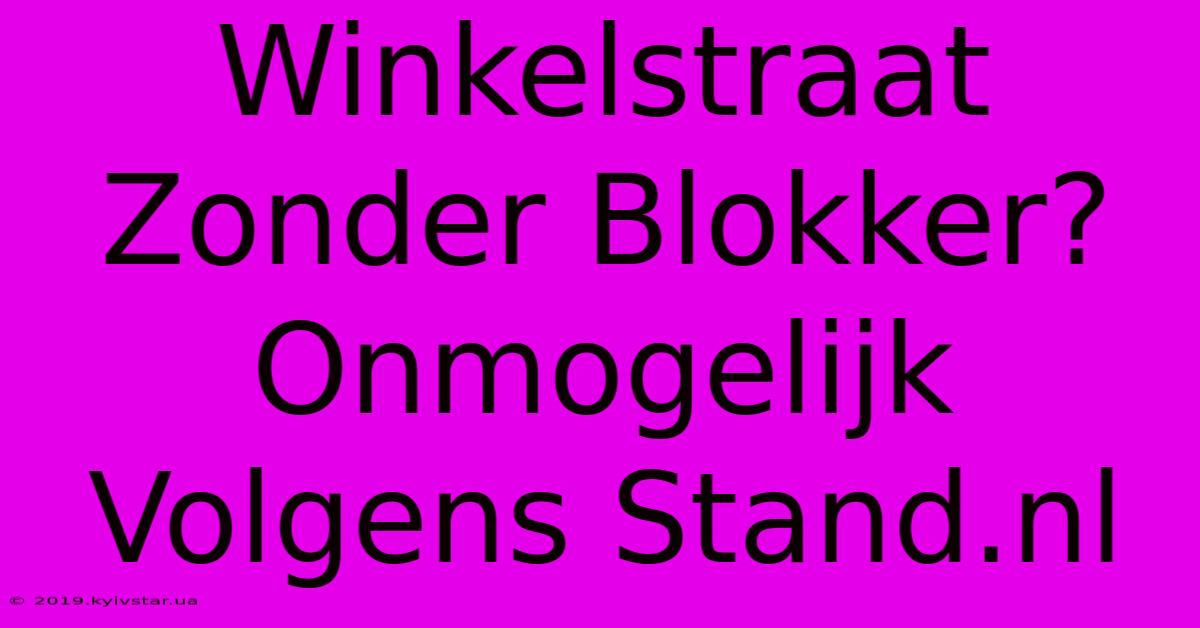 Winkelstraat Zonder Blokker? Onmogelijk Volgens Stand.nl

© 2019.kyivstar.ua